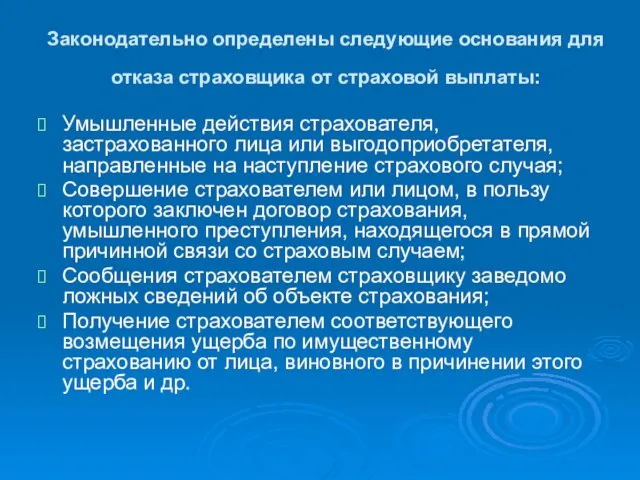 Законодательно определены следующие основания для отказа страховщика от страховой выплаты:

Умышленные действия страхователя, застрахованного лица или выгодоприобретателя, направленные на наступление страхового случая;

Совершение страхователем или лицом, в пользу которого заключен договор страхования, умышленного преступления, находящегося в прямой причинной связи со страховым случаем;

Сообщения страхователем страховщику заведомо ложных сведений об объекте страхования;

Получение страхователем соответствующего возмещения ущерба по имущественному страхованию от лица, виновного в причинении этого ущерба и др.